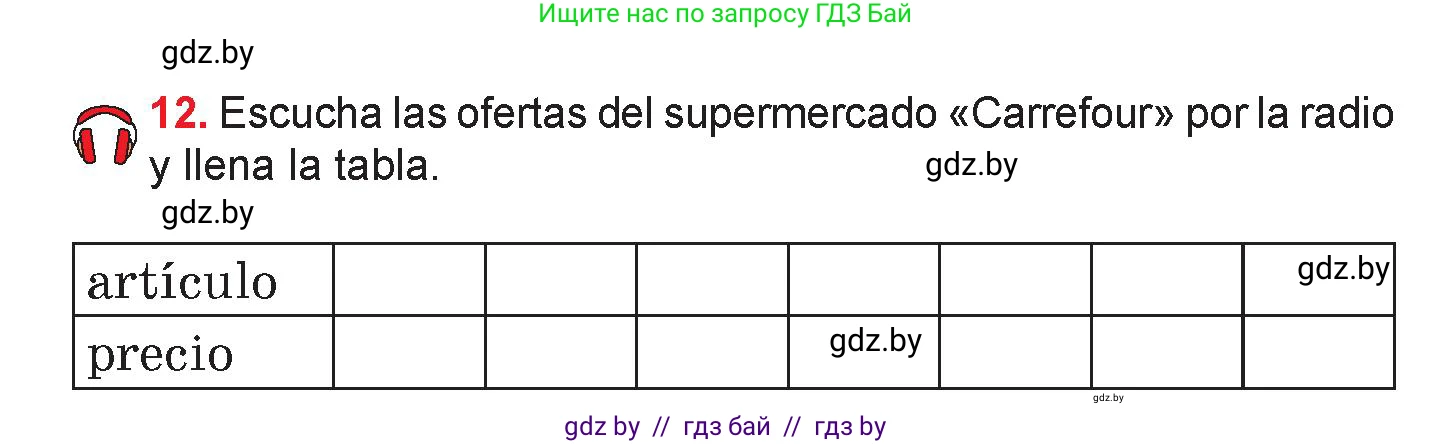 Ищите нас по запросу ГДЗ Бай

gdz.by

12. Escucha las ofertas del supermercado «Carrefour» por la radio y llena la tabla.

gdz.by

gdz.by

| artículo | | | | | | | gdz.by |
|---|---|---|---|---|---|---|---|
| precio | | | | gdz.by | | | |

gdz.by

gdz by // гдз бай // гдз by